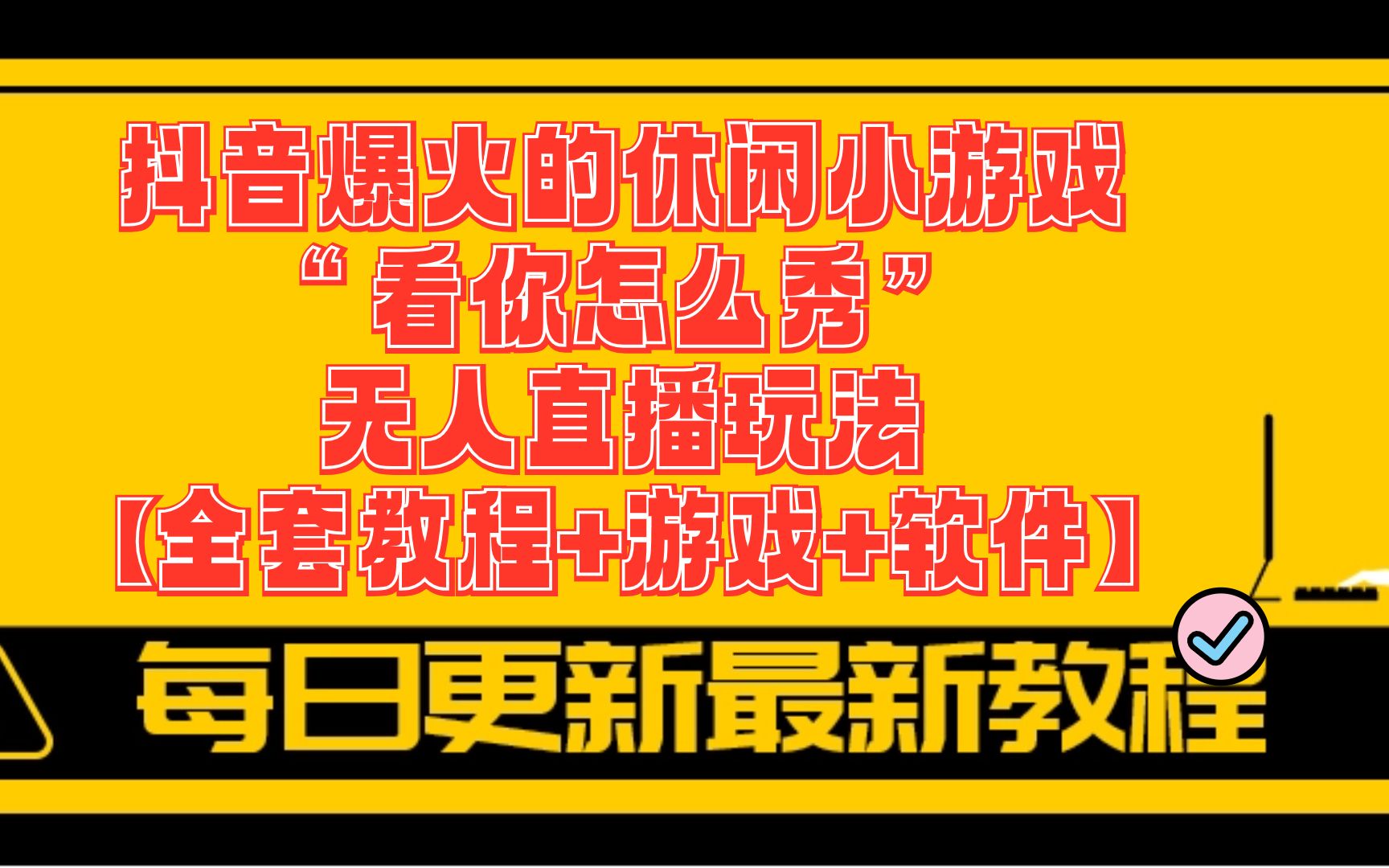 抖音爆火的休闲小游戏
“看你怎么秀”
无人直播玩法
【全套教程+游戏+软件】

每日更新最新教程